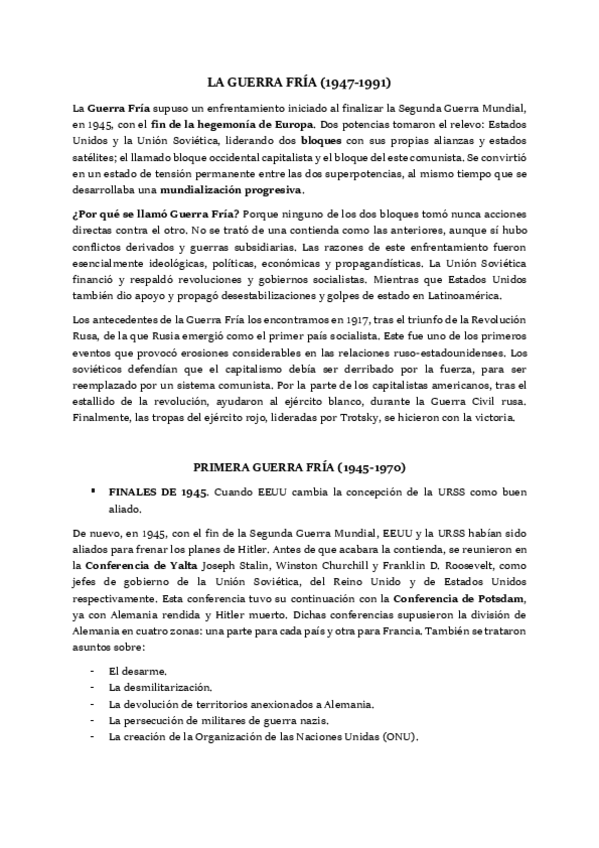 LA GUERRA FRÍA (1947-1991)

La Guerra Fría supuso un enfrentamiento iniciado al finalizar la Segunda Guerra Mundial, en 1945, con el fin de la hegemonía de Europa. Dos potencias tomaron el relevo: Estados Unidos y la Unión Soviética, liderando dos bloques con sus propias alianzas y estados satélites; el llamado bloque occidental capitalista y el bloque del este comunista. Se convirtió en un estado de tensión permanente entre las dos superpotencias, al mismo tiempo que se desarrollaba una mundialización progresiva.

¿Por qué se llamó Guerra Fría? Porque ninguno de los dos bloques tomó nunca acciones directas contra el otro. No se trató de una contienda como las anteriores, aunque sí hubo conflictos derivados y guerras subsidiarias. Las razones de este enfrentamiento fueron esencialmente ideológicas, políticas, económicas y propagandísticas. La Unión Soviética financió y respaldó revoluciones y gobiernos socialistas. Mientras que Estados Unidos también dio apoyo y propagó desestabilizaciones y golpes de estado en Latinoamérica.

Los antecedentes de la Guerra Fría los encontramos en 1917, tras el triunfo de la Revolución Rusa, de la que Rusia emergió como el primer país socialista. Este fue uno de los primeros eventos que provocó erosiones considerables en las relaciones ruso-estadounidenses. Los soviéticos defendían que el capitalismo debía ser derribado por la fuerza, para ser reemplazado por un sistema comunista. Por la parte de los capitalistas americanos, tras el estallido de la revolución, ayudaron al ejército blanco, durante la Guerra Civil rusa. Finalmente, las tropas del ejército rojo, lideradas por Trotsky, se hicieron con la victoria.

PRIMERA GUERRA FRÍA (1945-1970)

▪ FINALES DE 1945. Cuando EEUU cambia la concepción de la URSS como buen aliado.

De nuevo, en 1945, con el fin de la Segunda Guerra Mundial, EEUU y la URSS habían sido aliados para frenar los planes de Hitler. Antes de que acabara la contienda, se reunieron en la Conferencia de Yalta Joseph Stalin, Winston Churchill y Franklin D. Roosevelt, como jefes de gobierno de la Unión Soviética, del Reino Unido y de Estados Unidos respectivamente. Esta conferencia tuvo su continuación con la Conferencia de Potsdam, ya con Alemania rendida y Hitler muerto. Dichas conferencias supusieron la división de Alemania en cuatro zonas: una parte para cada país y otra para Francia. También se trataron asuntos sobre:

- El desarme.
- La desmilitarización.
- La devolución de territorios anexionados a Alemania.
- La persecución de militares de guerra nazis.
- La creación de la Organización de las Naciones Unidas (ONU).